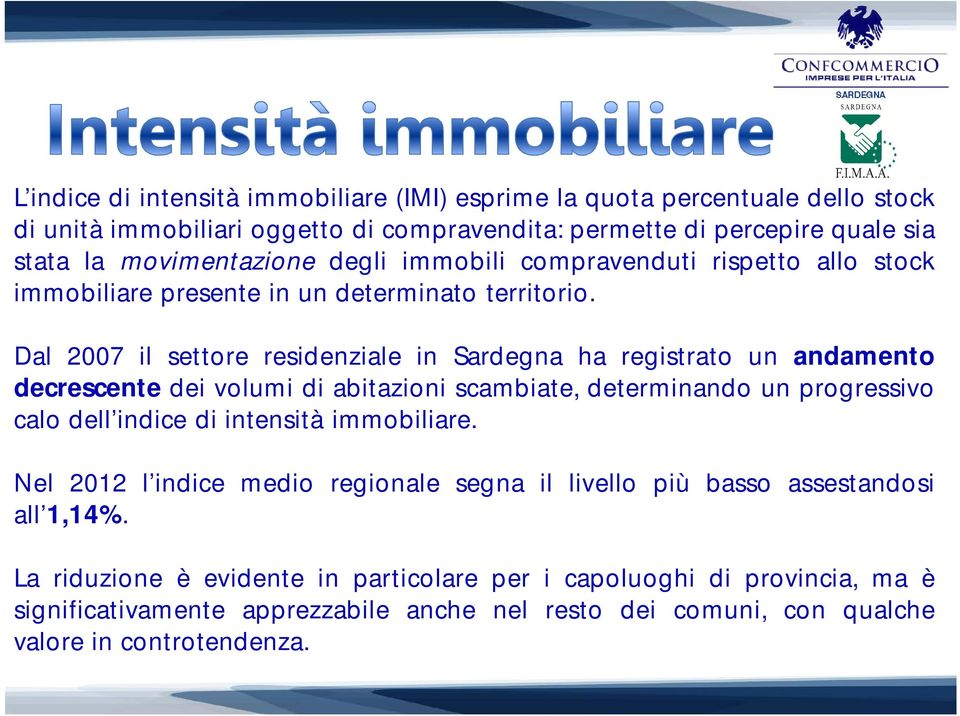 CONFCOMMERCIO
IMPRESE PER L'ITALIA
SARDEGNA

SARDEGNA
F.I.M.A.A.

Intensità immobiliare

L'indice di intensità immobiliare (IMI) esprime la quota percentuale dello stock di unità immobiliari oggetto di compravendita: permette di percepire quale sia stata la movimentazione degli immobili compravenduti rispetto allo stock immobiliare presente in un determinato territorio.

Dal 2007 il settore residenziale in Sardegna ha registrato un andamento decrescente dei volumi di abitazioni scambiate, determinando un progressivo calo dell'indice di intensità immobiliare.

Nel 2012 l'indice medio regionale segna il livello più basso assestandosi all'1,14%.

La riduzione è evidente in particolare per i capoluoghi di provincia, ma è significativamente apprezzabile anche nel resto dei comuni, con qualche valore in controtendenza.